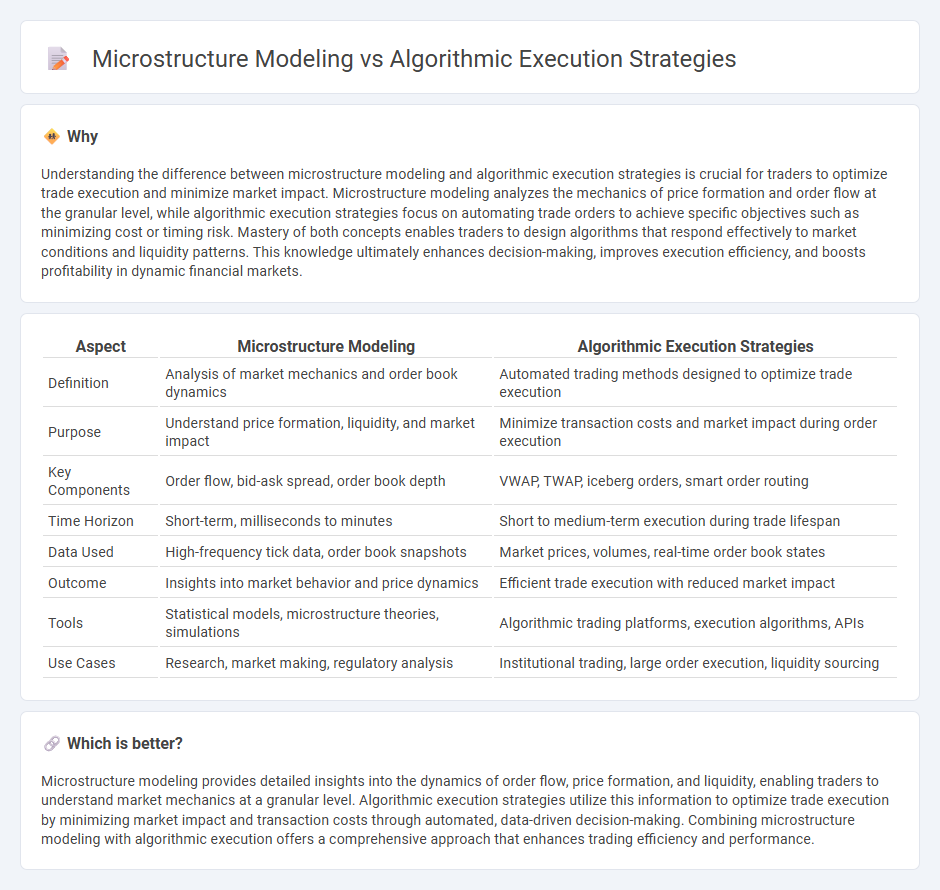 Microstructure Modeling vs Algorithmic Execution Strategies

Why

Understanding the difference between microstructure modeling and algorithmic execution strategies is crucial for traders to optimize trade execution and minimize market impact. Microstructure modeling analyzes the mechanics of price formation and order flow at the granular level, while algorithmic execution strategies focus on automating trade orders to achieve specific objectives such as minimizing cost or timing risk. Mastery of both concepts enables traders to design algorithms that respond effectively to market conditions and liquidity patterns. This knowledge ultimately enhances decision-making, improves execution efficiency, and boosts profitability in dynamic financial markets.

| Aspect | Microstructure Modeling | Algorithmic Execution Strategies |
|---|---|---|
| Definition | Analysis of market mechanics and order book dynamics | Automated trading methods designed to optimize trade execution |
| Purpose | Understand price formation, liquidity, and market impact | Minimize transaction costs and market impact during order execution |
| Key Components | Order flow, bid-ask spread, order book depth | VWAP, TWAP, iceberg orders, smart order routing |
| Time Horizon | Short-term, milliseconds to minutes | Short to medium-term execution during trade lifespan |
| Data Used | High-frequency tick data, order book snapshots | Market prices, volumes, real-time order book states |
| Outcome | Insights into market behavior and price dynamics | Efficient trade execution with reduced market impact |
| Tools | Statistical models, microstructure theories, simulations | Algorithmic trading platforms, execution algorithms, APIs |
| Use Cases | Research, market making, regulatory analysis | Institutional trading, large order execution, liquidity sourcing |

Which is better?

Microstructure modeling provides detailed insights into the dynamics of order flow, price formation, and liquidity, enabling traders to understand market mechanics at a granular level. Algorithmic execution strategies utilize this information to optimize trade execution by minimizing market impact and transaction costs through automated, data-driven decision-making. Combining microstructure modeling with algorithmic execution offers a comprehensive approach that enhances trading efficiency and performance.